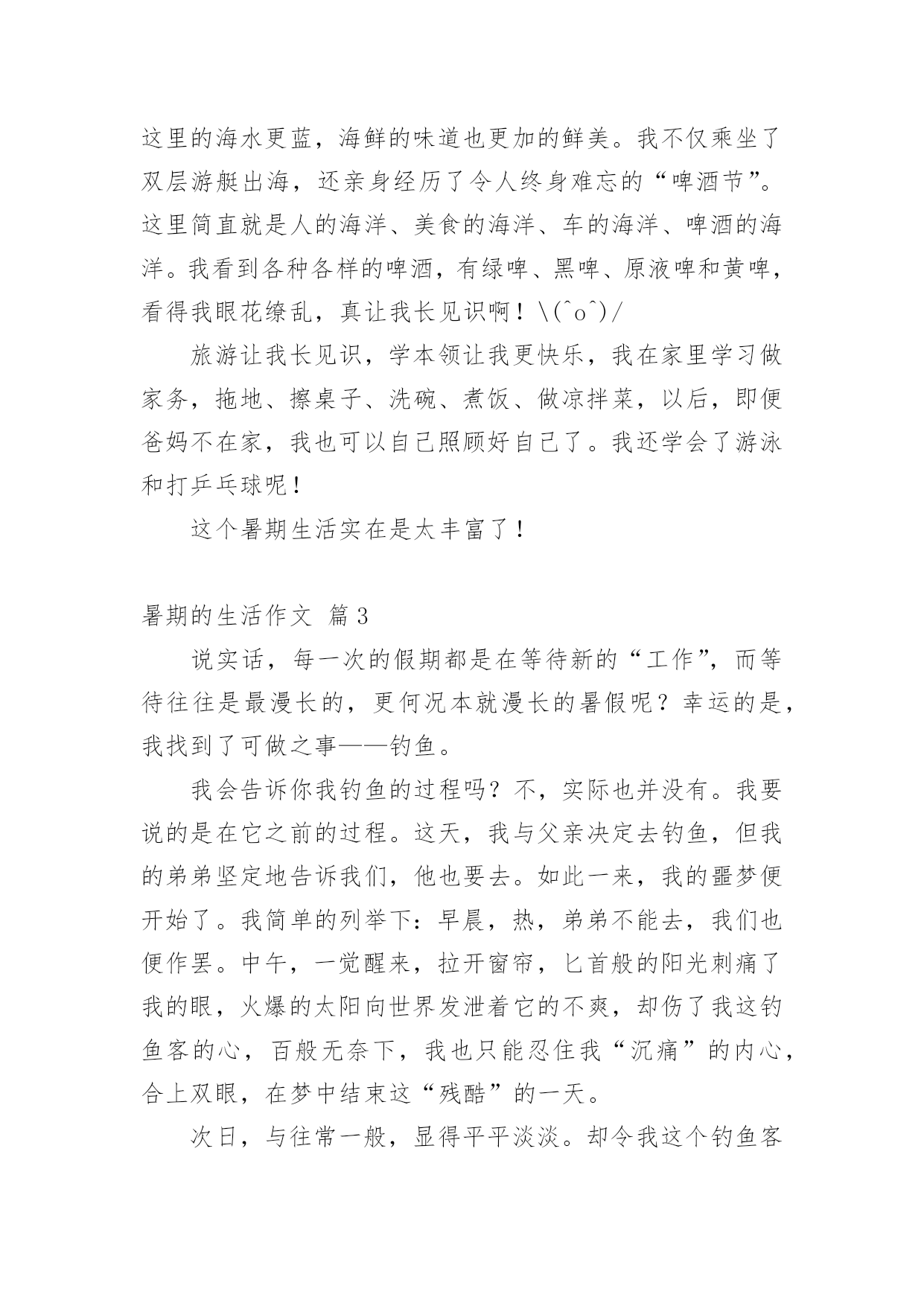 这里的海水更蓝，海鲜的味道也更加的鲜美。我不仅乘坐了双层游艇出海，还亲身经历了令人终身难忘的“啤酒节”。这里简直就是人的海洋、美食的海洋、车的海洋、啤酒的海洋。我看到各种各样的啤酒，有绿啤、黑啤、原液啤和黄啤，看得我眼花缭乱，真让我长见识啊！\(^o^)/

旅游让我长见识，学本领让我更快乐，我在家里学习做家务，拖地、擦桌子、洗碗、煮饭、做凉拌菜，以后，即便爸妈不在家，我也可以自己照顾好自己了。我还学会了游泳和打乒乓球呢！

这个暑期生活实在是太丰富了！

暑期的生活作文 篇3

说实话，每一次的假期都是在等待新的“工作”，而等待往往是最漫长的，更何况本就漫长的暑假呢？幸运的是，我找到了可做之事——钓鱼。

我会告诉你我钓鱼的过程吗？不，实际也并没有。我要说的是在它之前的过程。这天，我与父亲决定去钓鱼，但我的弟弟坚定地告诉我们，他也要去。如此一来，我的噩梦便开始了。我简单的列举下：早晨，热，弟弟不能去，我们也便作罢。中午，一觉醒来，拉开窗帘，匕首般的阳光刺痛了我的眼，火爆的太阳向世界发泄着它的不爽，却伤了我这钓鱼客的心，百般无奈下，我也只能忍住我“沉痛”的内心，合上双眼，在梦中结束这“残酷”的一天。

次日，与往常一般，显得平平淡淡。却令我这个钓鱼客